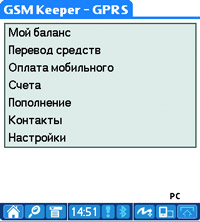 GSM Keeper - GPRS

Мой баланс
Перевод средств
Оплата мобильного
Счета
Пополнение
Контакты
Настройки

PC

14:51